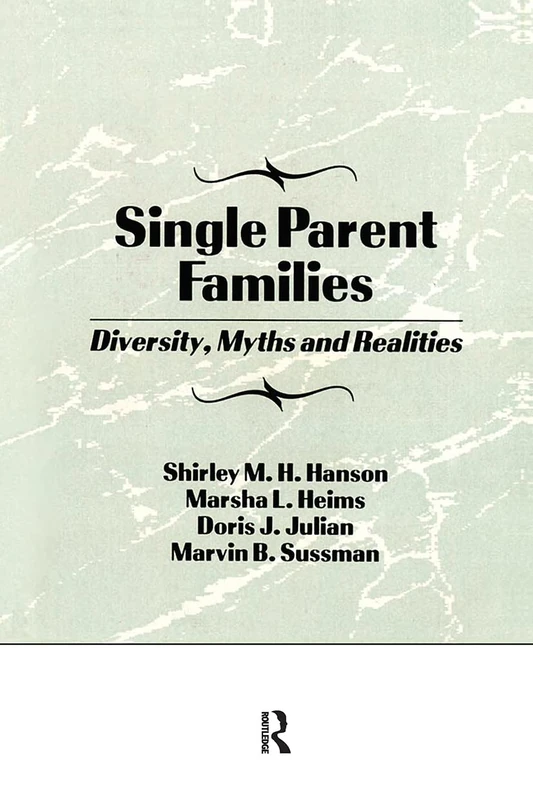 Single Parent Families

Diversity, Myths and Realities

Shirley M. H. Hanson
Marsha L. Heims
Doris J. Julian
Marvin B. Sussman

ROUTLEDGE